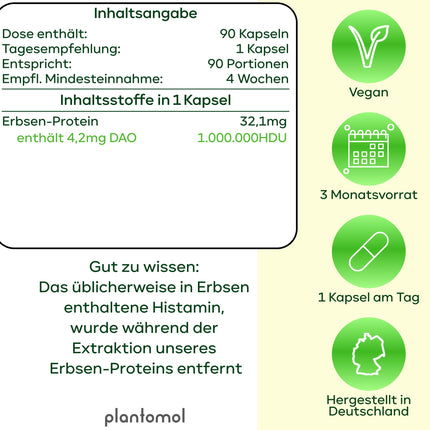 Inhaltsangabe

Dose enthält: 90 Kapseln
Tagesempfehlung: 1 Kapsel
Entspricht: 90 Portionen
Empfl. Mindesteinnahme: 4 Wochen

Inhaltsstoffe in 1 Kapsel

Erbsen-Protein 32,1mg
enthält 4,2mg DAO 1.000.000HDU

Gut zu wissen:
Das üblicherweise in Erbsen enthaltene Histamin, wurde während der Extraktion unseres Erbsen-Proteins entfernt

plantomol

Vegan

3 Monatsvorrat

1 Kapsel am Tag

Hergestellt in Deutschland